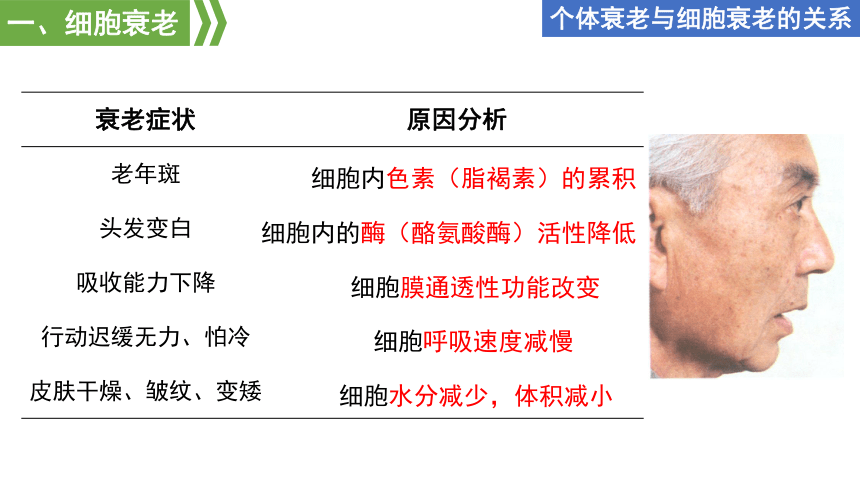 一、细胞衰老

个体衰老与细胞衰老的关系

| 衰老症状 | 原因分析 |
|---|---|
| 老年斑 | 细胞内色素（脂褐素）的累积 |
| 头发变白 | 细胞内的酶（酪氨酸酶）活性降低 |
| 吸收能力下降 | 细胞膜通透性功能改变 |
| 行动迟缓无力、怕冷 | 细胞呼吸速度减慢 |
| 皮肤干燥、皱纹、变矮 | 细胞水分减少，体积减小 |